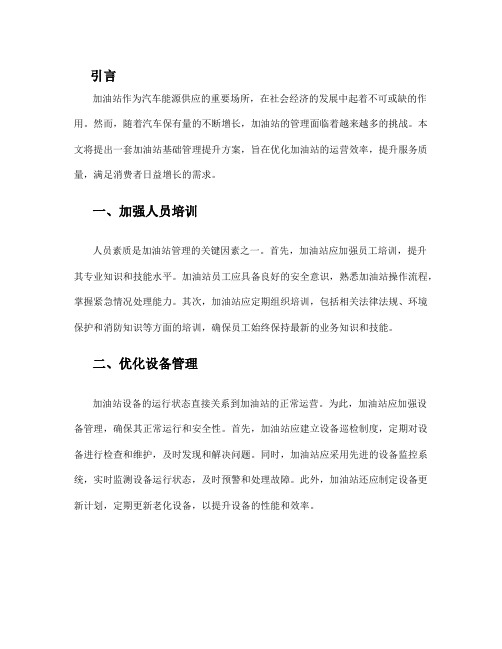 引言

加油站作为汽车能源供应的重要场所，在社会经济的发展中起着不可或缺的作用。然而，随着汽车保有量的不断增长，加油站的管理面临着越来越多的挑战。本文将提出一套加油站基础管理提升方案，旨在优化加油站的运营效率，提升服务质量，满足消费者日益增长的需求。

一、加强人员培训

人员素质是加油站管理的关键因素之一。首先，加油站应加强员工培训，提升其专业知识和技能水平。加油站员工应具备良好的安全意识，熟悉加油站操作流程，掌握紧急情况处理能力。其次，加油站应定期组织培训，包括相关法律法规、环境保护和消防知识等方面的培训，确保员工始终保持最新的业务知识和技能。

二、优化设备管理

加油站设备的运行状态直接关系到加油站的正常运营。为此，加油站应加强设备管理，确保其正常运行和安全性。首先，加油站应建立设备巡检制度，定期对设备进行检查和维护，及时发现和解决问题。同时，加油站应采用先进的设备监控系统，实时监测设备运行状态，及时预警和处理故障。此外，加油站还应制定设备更新计划，定期更新老化设备，以提升设备的性能和效率。